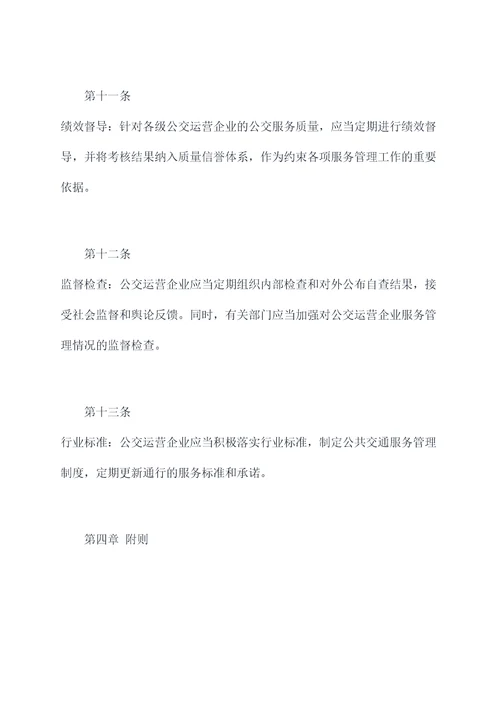 第十一条

绩效督导：针对各级公交运营企业的公交服务质量，应当定期进行绩效督导，并将考核结果纳入质量信誉体系，作为约束各项服务管理工作的重要依据。

第十二条

监督检查：公交运营企业应当定期组织内部检查和对外公布自查结果，接受社会监督和舆论反馈。同时，有关部门应当加强对公交运营企业服务管理情况的监督检查。

第十三条

行业标准：公交运营企业应当积极落实行业标准，制定公共交通服务管理制度，定期更新通行的服务标准和承诺。

第四章 附则